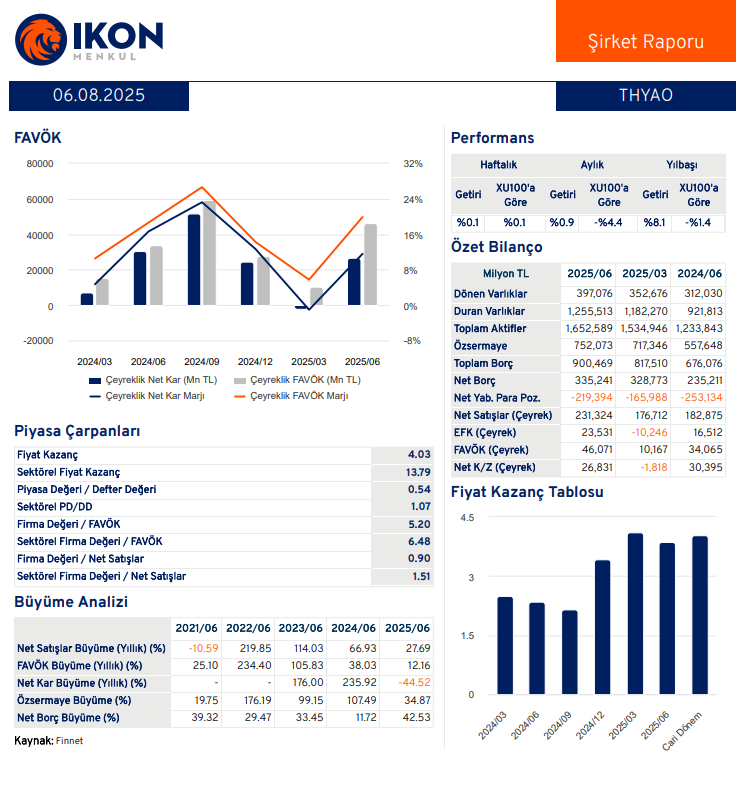 IKON
MENKUL

Şirket Raporu

06.08.2025

THYAO

FAVÖK

80000
60000
40000
20000
0
-20000

32%
24%
16%
8%
0%
-8%

2024/03
2024/06
2024/09
2024/12
2025/03
2025/06

Çeyreklik Net Kar (Mn TL)
Çeyreklik FAVÖK (Mn TL)
Çeyreklik Net Kar Marjı
Çeyreklik FAVÖK Marjı

Piyasa Çarpanları

Fiyat Kazanç 4.03
Sektörel Fiyat Kazanç 13.79
Piyasa Değeri / Defter Değeri 0.54
Sektörel PD/DD 1.07
Firma Değeri / FAVÖK 5.20
Sektörel Firma Değeri / FAVÖK 6.48
Firma Değeri / Net Satışlar 0.90
Sektörel Firma Değeri / Net Satışlar 1.51

Büyüme Analizi

| | 2021/06 | 2022/06 | 2023/06 | 2024/06 | 2025/06 |
|---|---|---|---|---|---|
| Net Satışlar Büyüme (Yıllık) (%) | -10.59 | 219.85 | 114.03 | 66.93 | 27.69 |
| FAVÖK Büyüme (Yıllık) (%) | 25.10 | 234.40 | 105.83 | 38.03 | 12.16 |
| Net Kar Büyüme (Yıllık) (%) | - | - | 176.00 | 235.92 | -44.52 |
| Özsermaye Büyüme (%) | 19.75 | 176.19 | 99.15 | 107.49 | 34.87 |
| Net Borç Büyüme (%) | 39.32 | 29.47 | 33.45 | 11.72 | 42.53 |

Kaynak: Finnet

Performans

| Haftalık | | Aylık | | Yılbaşı | |
|---|---|---|---|---|---|
| Getiri | XU100'a Göre | Getiri | XU100'a Göre | Getiri | XU100'a Göre |
| %0.1 | %0.1 | %0.9 | -%4.4 | %8.1 | -%1.4 |

Özet Bilanço

| Milyon TL | 2025/06 | 2025/03 | 2024/06 |
|---|---|---|---|
| Dönen Varlıklar | 397,076 | 352,676 | 312,030 |
| Duran Varlıklar | 1,255,513 | 1,182,270 | 921,813 |
| Toplam Aktifler | 1,652,589 | 1,534,946 | 1,233,843 |
| Özsermaye | 752,073 | 717,346 | 557,648 |
| Toplam Borç | 900,469 | 817,510 | 676,076 |
| Net Borç | 335,241 | 328,773 | 235,211 |
| Net Yab. Para Poz. | -219,394 | -165,988 | -253,134 |
| Net Satışlar (Çeyrek) | 231,324 | 176,712 | 182,875 |
| EFK (Çeyrek) | 23,531 | -10,246 | 16,512 |
| FAVÖK (Çeyrek) | 46,071 | 10,167 | 34,065 |
| Net K/Z (Çeyrek) | 26,831 | -1,818 | 30,395 |

Fiyat Kazanç Tablosu

4.5
3
1.5
0

2024/03
2024/06
2024/09
2024/12
2025/03
2025/06
Cari Dönem